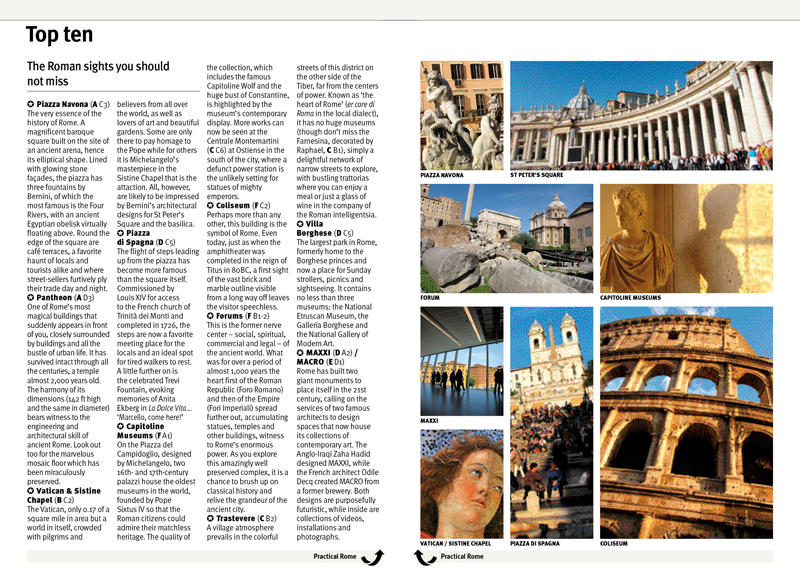 Top ten

The Roman sights you should not miss

✪ Piazza Navona (A C3)
The very essence of the history of Rome. A magnificent baroque square built on the site of an ancient arena, hence its elliptical shape. Lined with glowing stone façades, the piazza has three fountains by Bernini, of which the most famous is the Four Rivers, with an ancient Egyptian obelisk virtually floating above. Round the edge of the square are café terraces, a favorite haunt of locals and tourists alike and where street-sellers furtively ply their trade day and night.
✪ Pantheon (A D3)
One of Rome's most magical buildings that suddenly appears in front of you, closely surrounded by buildings and all the bustle of urban life. It has survived intact through all the centuries, a temple almost 2,000 years old. The harmony of its dimensions (142 ft high and the same in diameter) bears witness to the engineering and architectural skill of ancient Rome. Look out too for the marvelous mosaic floor which has been miraculously preserved.
✪ Vatican & Sistine Chapel (B C2)
The Vatican, only 0.17 of a square mile in area but a world in itself, crowded with pilgrims and believers from all over the world, as well as lovers of art and beautiful gardens. Some are only there to pay homage to the Pope while for others it is Michelangelo's masterpiece in the Sistine Chapel that is the attraction. All, however, are likely to be impressed by Bernini's architectural designs for St Peter's Square and the basilica.
✪ Piazza di Spagna (D C5)
The flight of steps leading up from the piazza has become more famous than the square itself. Commissioned by Louis XIV for access to the French church of Trinità dei Monti and completed in 1726, the steps are now a favorite meeting place for the locals and an ideal spot for tired walkers to rest. A little further on is the celebrated Trevi Fountain, evoking memories of Anita Ekberg in La Dolce Vita... 'Marcello, come here!'
✪ Capitoline Museums (F A1)
On the Piazza del Campidoglio, designed by Michelangelo, two 16th- and 17th-century palazzi house the oldest museums in the world, founded by Pope Sixtus IV so that the Roman citizens could admire their matchless heritage. The quality of the collection, which includes the famous Capitoline Wolf and the huge bust of Constantine, is highlighted by the museum's contemporary display. More works can now be seen at the Centrale Montemartini (C C6) at Ostiense in the south of the city, where a defunct power station is the unlikely setting for statues of mighty emperors.
✪ Coliseum (F C2)
Perhaps more than any other, this building is the symbol of Rome. Even today, just as when the amphitheater was completed in the reign of Titus in 80BC, a first sight of the vast brick and marble outline visible from a long way off leaves the visitor speechless.
✪ Forums (F B1-2)
This is the former nerve center – social, spiritual, commercial and legal – of the ancient world. What was for over a period of almost 1,000 years the heart first of the Roman Republic (Foro Romano) and then of the Empire (Fori Imperiali) spread further out, accumulating statues, temples and other buildings, witness to Rome's enormous power. As you explore this amazingly well preserved complex, it is a chance to brush up on classical history and relive the grandeur of the ancient city.
✪ Trastevere (C B2)
A village atmosphere prevails in the colorful streets of this district on the other side of the Tiber, far from the centers of power. Known as 'the heart of Rome' (er core di Roma in the local dialect), it has no huge museums (though don't miss the Farnesina, decorated by Raphael, C B1), simply a delightful network of narrow streets to explore, with bustling trattorias where you can enjoy a meal or just a glass of wine in the company of the Roman intelligentsia.
✪ Villa Borghese (D C5)
The largest park in Rome, formerly home to the Borghese princes and now a place for Sunday strollers, picnics and sightseeing. It contains no less than three museums: the National Etruscan Museum, the Galleria Borghese and the National Gallery of Modern Art.
✪ MAXXI (D A2) / MACRO (E D1)
Rome has built two giant monuments to place itself in the 21st century, calling on the services of two famous architects to design spaces that now house its collections of contemporary art. The Anglo-Iraqi Zaha Hadid designed MAXXI, while the French architect Odile Decq created MACRO from a former brewery. Both designs are purposefully futuristic, while inside are collections of videos, installations and photographs.

PIAZZA NAVONA
ST PETER'S SQUARE
FORUM
CAPITOLINE MUSEUMS
MAXXI
VATICAN / SISTINE CHAPEL
PIAZZA DI SPAGNA
COLISEUM

Practical Rome
Practical Rome